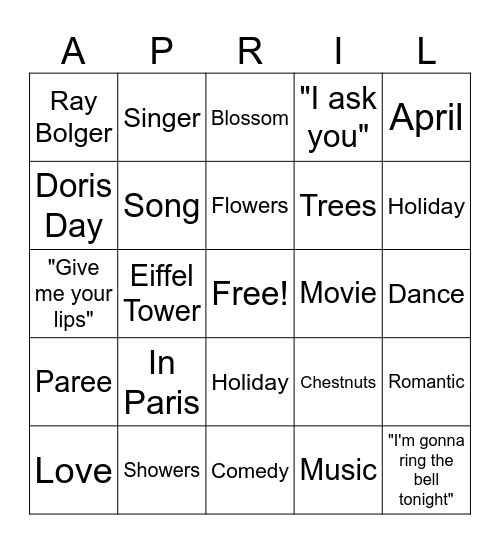 | A | P | R | I | L |
|---|---|---|---|---|
| Ray Bolger | Singer | Blossom | "I ask you" | April |
| Doris Day | Song | Flowers | Trees | Holiday |
| "Give me your lips" | Eiffel Tower | Free! | Movie | Dance |
| Paree | In Paris | Holiday | Chestnuts | Romantic |
| Love | Showers | Comedy | Music | "I'm gonna ring the bell tonight" |